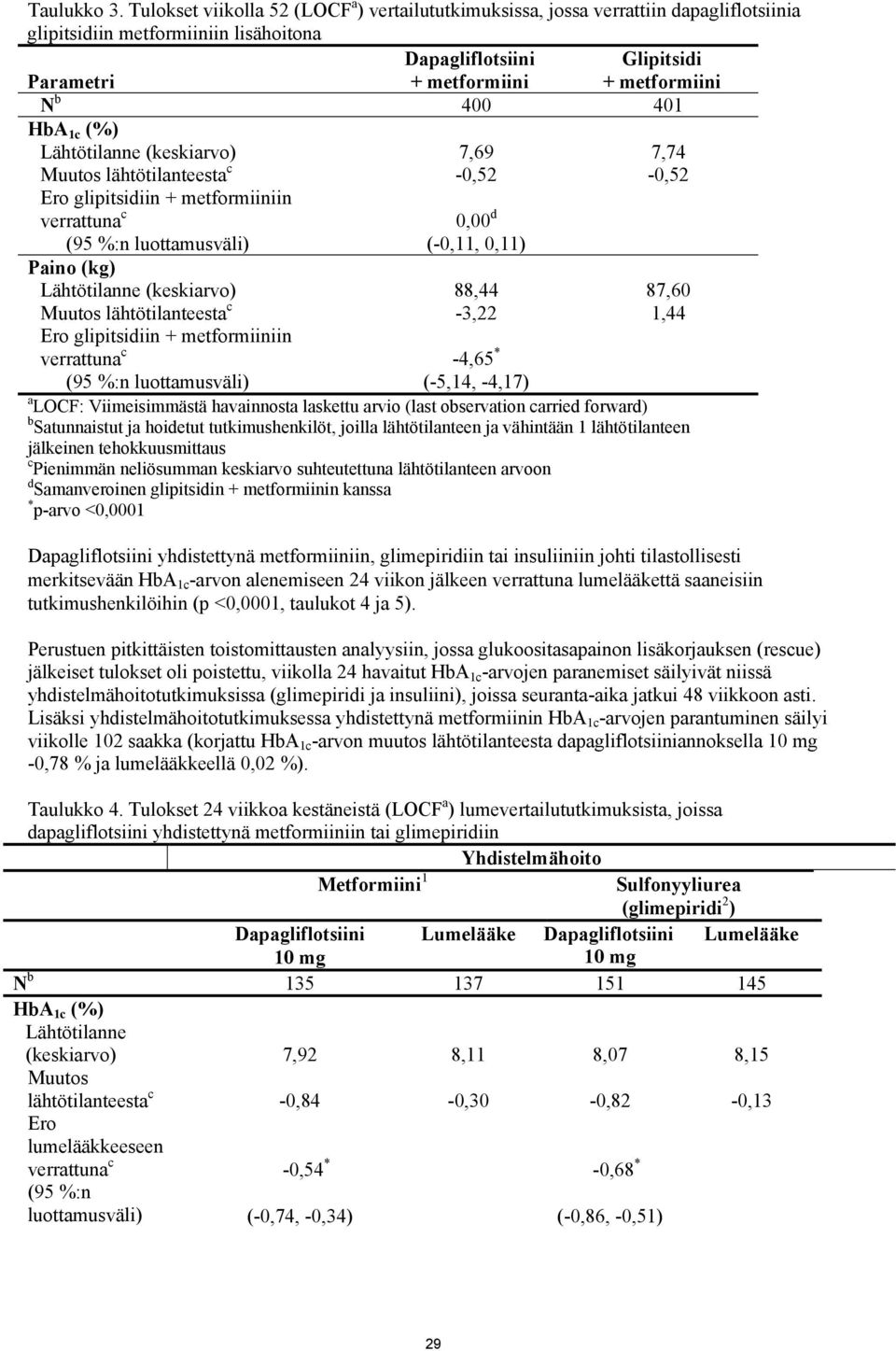 Taulukko 3. Tulokset viikolla 52 (LOCF$^a$) vertailututkimuksissa, jossa verrattiin dapagliflotsiinia glipitsidiin metformiiniin lisähoitona

| Parametri | Dapagliflotsiini + metformiini | Glipitsidi + metformiini |
|---|---|---|
| N$^b$ | 400 | 401 |
| HbA$_{1c}$ (%) | | |
| Lähtötilanne (keskiarvo) | 7,69 | 7,74 |
| Muutos lähtötilanteesta$^c$ | -0,52 | -0,52 |
| Ero glipitsidiin + metformiiniin verrattuna$^c$ | 0,00$^d$ | |
| (95 %:n luottamusväli) | (-0,11, 0,11) | |
| Paino (kg) | | |
| Lähtötilanne (keskiarvo) | 88,44 | 87,60 |
| Muutos lähtötilanteesta$^c$ | -3,22 | 1,44 |
| Ero glipitsidiin + metformiiniin verrattuna$^c$ | -4,65$^*$ | |
| (95 %:n luottamusväli) | (-5,14, -4,17) | |

$^a$LOCF: Viimeisimmästä havainnosta laskettu arvio (last observation carried forward)
$^b$Satunnaistut ja hoidetut tutkimushenkilöt, joilla lähtötilanteen ja vähintään 1 lähtötilanteen jälkeinen tehokkuusmittaus
$^c$Pienimmän neliösumman keskiarvo suhteutettuna lähtötilanteen arvoon
$^d$Samanveroinen glipitsidin + metformiinin kanssa
$^*$p-arvo <0,0001

Dapagliflotsiini yhdistettynä metformiiniin, glimepiridiin tai insuliiniin johti tilastollisesti merkitsevään HbA$_{1c}$-arvon alenemiseen 24 viikon jälkeen verrattuna lumelääkettä saaneisiin tutkimushenkilöihin (p <0,0001, taulukot 4 ja 5).

Perustuen pitkittäisten toistomittausten analyysiin, jossa glukoositasapainon lisäkorjauksen (rescue) jälkeiset tulokset oli poistettu, viikolla 24 havaitut HbA$_{1c}$-arvojen paranemiset säilyivät niissä yhdistelmähoitotutkimuksissa (glimepiridi ja insuliini), joissa seuranta-aika jatkui 48 viikkoon asti. Lisäksi yhdistelmähoitotutkimuksessa yhdistettynä metformiinin HbA$_{1c}$-arvojen parantuminen säilyi viikolle 102 saakka (korjattu HbA$_{1c}$-arvon muutos lähtötilanteesta dapagliflotsiiniannoksella 10 mg -0,78 % ja lumelääkkeellä 0,02 %).

Taulukko 4. Tulokset 24 viikkoa kestäneistä (LOCF$^a$) lumevertailututkimuksista, joissa dapagliflotsiini yhdistettynä metformiiniin tai glimepiridiin

| | Yhdistelmähoito | | | |
|---|---|---|---|---|
| | Metformiini$^1$ | | Sulfonyyliurea (glimepiridi$^2$) | |
| | Dapagliflotsiini 10 mg | Lumelääke | Dapagliflotsiini 10 mg | Lumelääke |
| N$^b$ | 135 | 137 | 151 | 145 |
| HbA$_{1c}$ (%) | | | | |
| Lähtötilanne (keskiarvo) | 7,92 | 8,11 | 8,07 | 8,15 |
| Muutos lähtötilanteesta$^c$ | -0,84 | -0,30 | -0,82 | -0,13 |
| Ero lumelääkkeeseen verrattuna$^c$ | -0,54$^*$ | | -0,68$^*$ | |
| (95 %:n luottamusväli) | (-0,74, -0,34) | | (-0,86, -0,51) | |

29